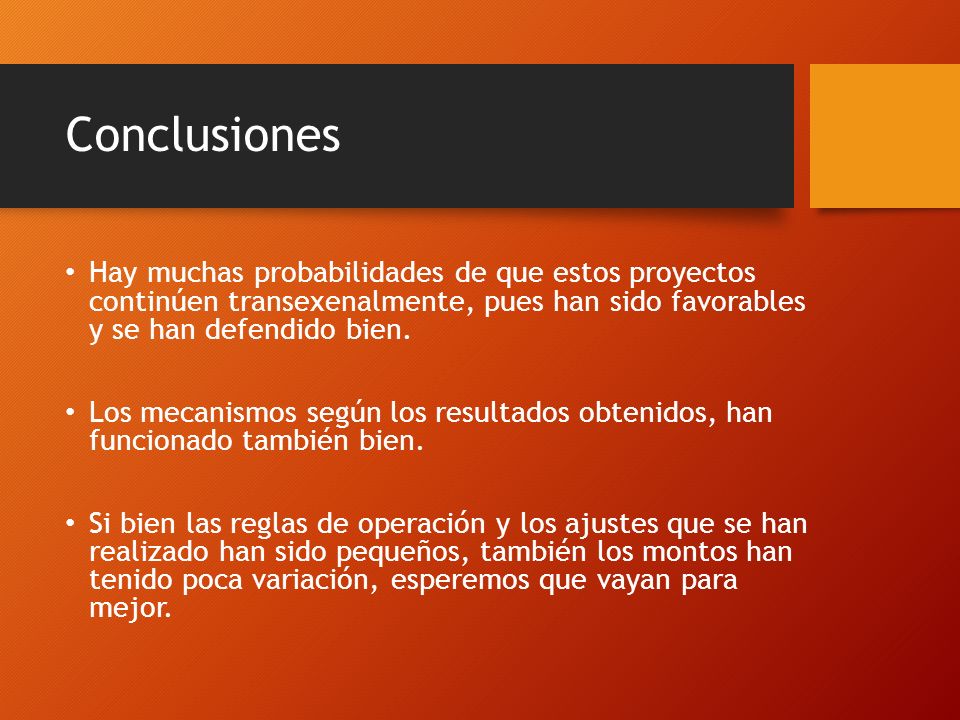 Conclusiones

• Hay muchas probabilidades de que estos proyectos continúen transexenalmente, pues han sido favorables y se han defendido bien.

• Los mecanismos según los resultados obtenidos, han funcionado también bien.

• Si bien las reglas de operación y los ajustes que se han realizado han sido pequeños, también los montos han tenido poca variación, esperemos que vayan para mejor.